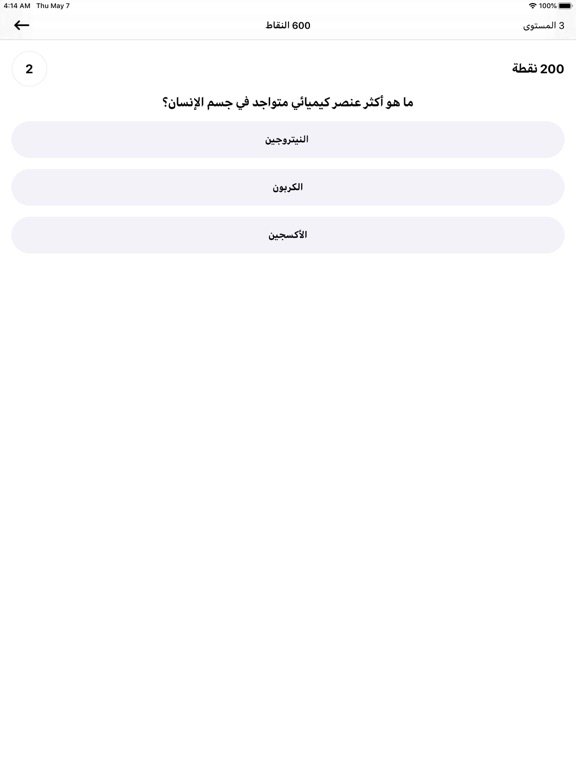 4:14 AM Thu May 7
100%

3 المستوى
600 النقاط

200 نقطة
2

ما هو أكثر عنصر كيميائي متواجد في جسم الإنسان؟

النيتروجين

الكربون

الأكسجين